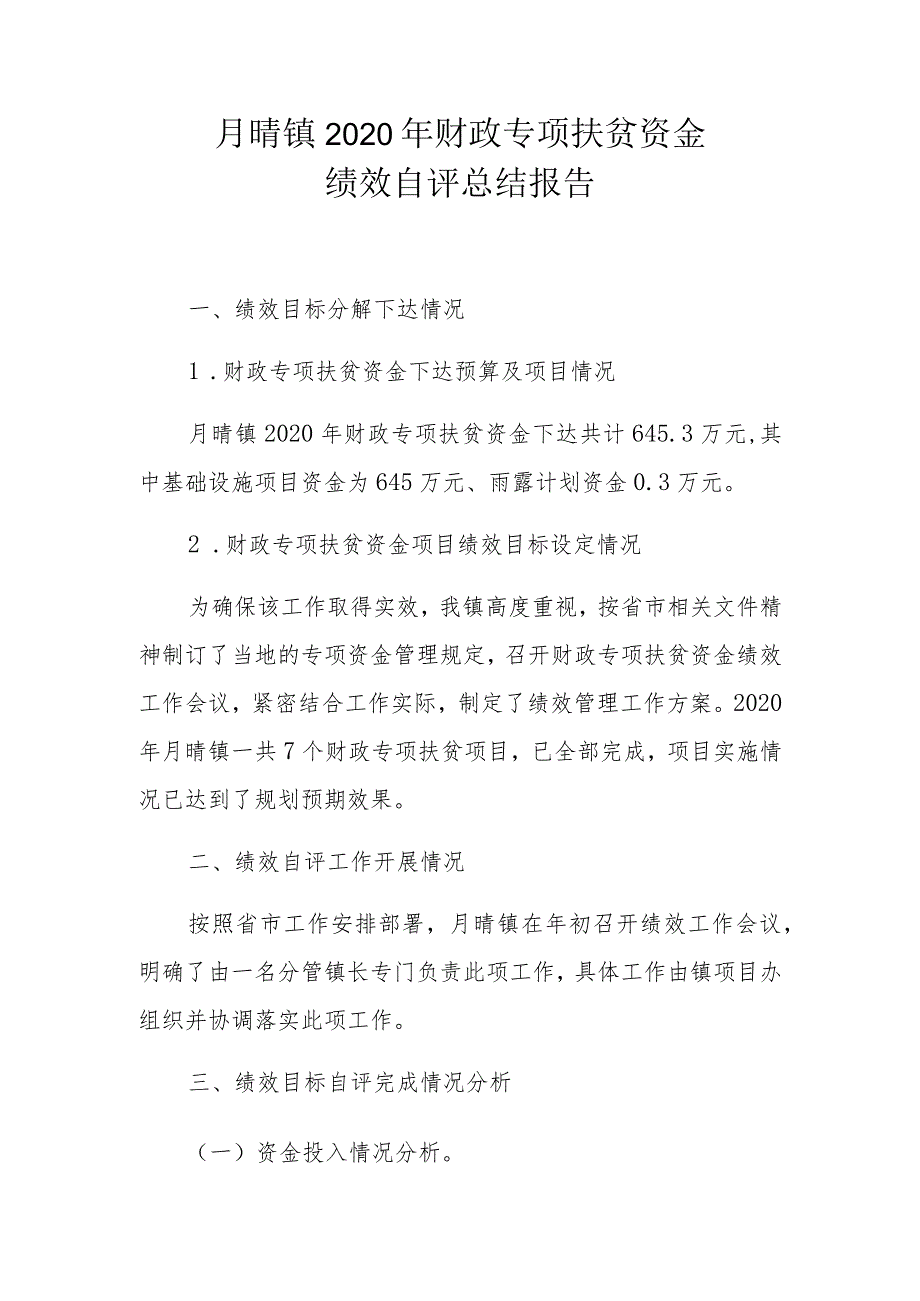 月晴镇2020年财政专项扶贫资金
绩效自评总结报告

一、绩效目标分解下达情况

1.财政专项扶贫资金下达预算及项目情况

月晴镇2020年财政专项扶贫资金下达共计645.3万元,其中基础设施项目资金为645万元、雨露计划资金0.3万元。

2.财政专项扶贫资金项目绩效目标设定情况

为确保该工作取得实效，我镇高度重视，按省市相关文件精神制订了当地的专项资金管理规定，召开财政专项扶贫资金绩效工作会议，紧密结合工作实际，制定了绩效管理工作方案。2020年月晴镇一共7个财政专项扶贫项目，已全部完成，项目实施情况已达到了规划预期效果。

二、绩效自评工作开展情况

按照省市工作安排部署，月晴镇在年初召开绩效工作会议，明确了由一名分管镇长专门负责此项工作，具体工作由镇项目办组织并协调落实此项工作。

三、绩效目标自评完成情况分析

（一）资金投入情况分析。